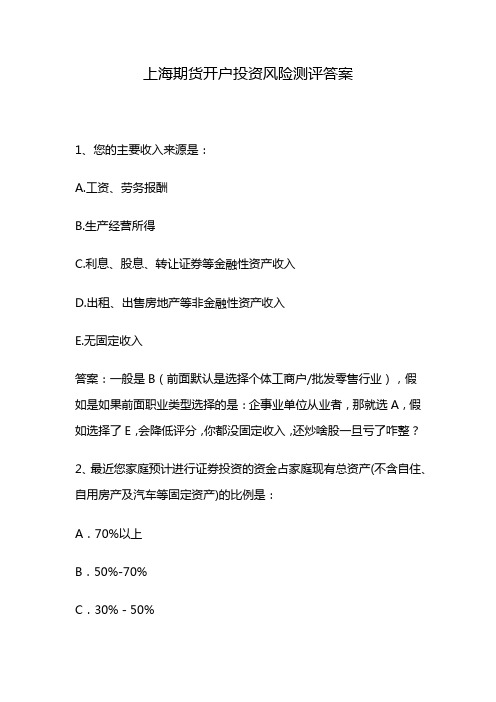 上海期货开户投资风险测评答案

1、您的主要收入来源是：

A.工资、劳务报酬

B.生产经营所得

C.利息、股息、转让证券等金融性资产收入

D.出租、出售房地产等非金融性资产收入

E.无固定收入

答案：一般是 B（前面默认是选择个体工商户/批发零售行业），假如是如果前面职业类型选择的是：企事业单位从业者，那就选 A，假如选择了 E，会降低评分，你都没固定收入，还炒啥股一旦亏了咋整？

2、最近您家庭预计进行证券投资的资金占家庭现有总资产(不含自住、自用房产及汽车等固定资产)的比例是：

A．70%以上

B．50%-70%

C．30% - 50%